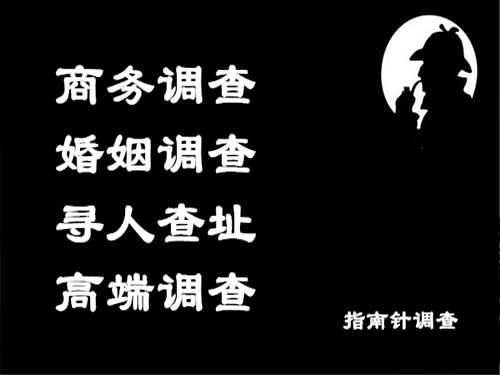 商务调查
婚姻调查
寻人查址
高端调查

指南针调查